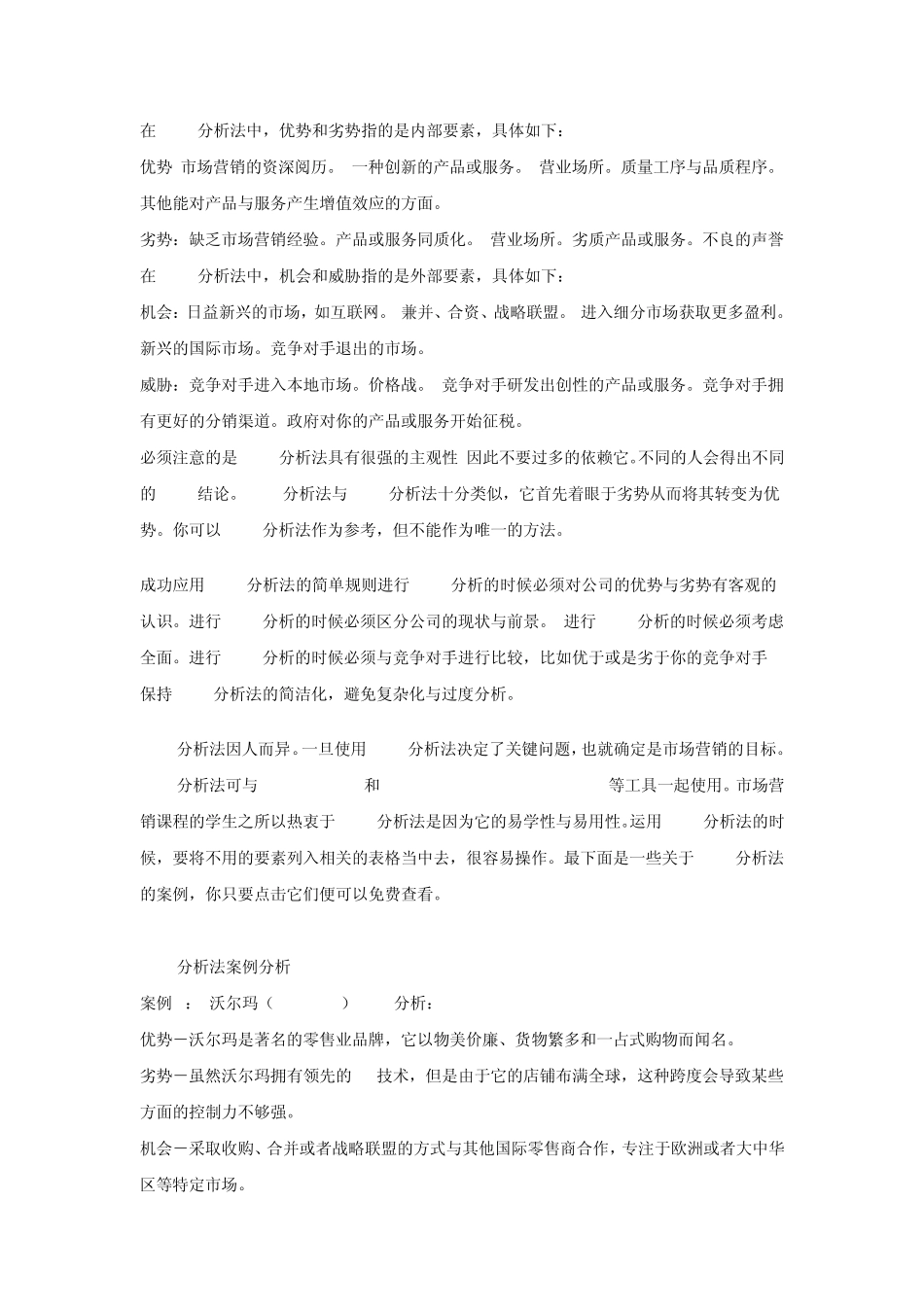 在 分析法中，优势和劣势指的是内部要素，具体如下：

优势 市场营销的资深阅历。 一种创新的产品或服务。 营业场所。质量工序与品质程序。其他能对产品与服务产生增值效应的方面。

劣势：缺乏市场营销经验。产品或服务同质化。 营业场所。劣质产品或服务。不良的声誉

在 分析法中，机会和威胁指的是外部要素，具体如下：

机会：日益新兴的市场，如互联网。 兼并、合资、战略联盟。 进入细分市场获取更多盈利。新兴的国际市场。竞争对手退出的市场。

威胁：竞争对手进入本地市场。价格战。 竞争对手研发出创性的产品或服务。竞争对手拥有更好的分销渠道。政府对你的产品或服务开始征税。

必须注意的是 分析法具有很强的主观性 因此不要过多的依赖它。不同的人会得出不同的 结论。 分析法与 分析法十分类似，它首先着眼于劣势从而将其转变为优势。你可以 分析法作为参考，但不能作为唯一的方法。

成功应用 分析法的简单规则进行 分析的时候必须对公司的优势与劣势有客观的认识。进行 分析的时候必须区分公司的现状与前景。 进行 分析的时候必须考虑全面。进行 分析的时候必须与竞争对手进行比较，比如优于或是劣于你的竞争对手 保持 分析法的简洁化，避免复杂化与过度分析。

分析法因人而异。一旦使用 分析法决定了关键问题，也就确定是市场营销的目标。 分析法可与 和 等工具一起使用。市场营销课程的学生之所以热衷于 分析法是因为它的易学性与易用性。运用 分析法的时候，要将不用的要素列入相关的表格当中去，很容易操作。最下面是一些关于 分析法的案例，你只要点击它们便可以免费查看。

分析法案例分析

案例 ： 沃尔玛（ ） 分析：

优势－沃尔玛是著名的零售业品牌，它以物美价廉、货物繁多和一占式购物而闻名。

劣势－虽然沃尔玛拥有领先的 技术，但是由于它的店铺布满全球，这种跨度会导致某些方面的控制力不够强。

机会－采取收购、合并或者战略联盟的方式与其他国际零售商合作，专注于欧洲或者大中华区等特定市场。